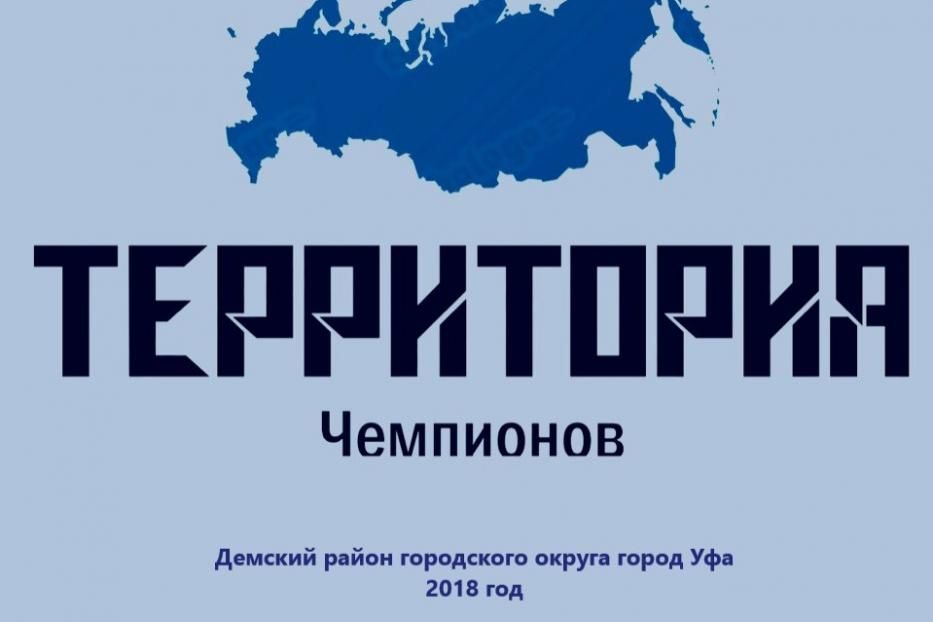 ТЕРРИТОРИЯ

Чемпионов

Демский район городского округа город Уфа
2018 год